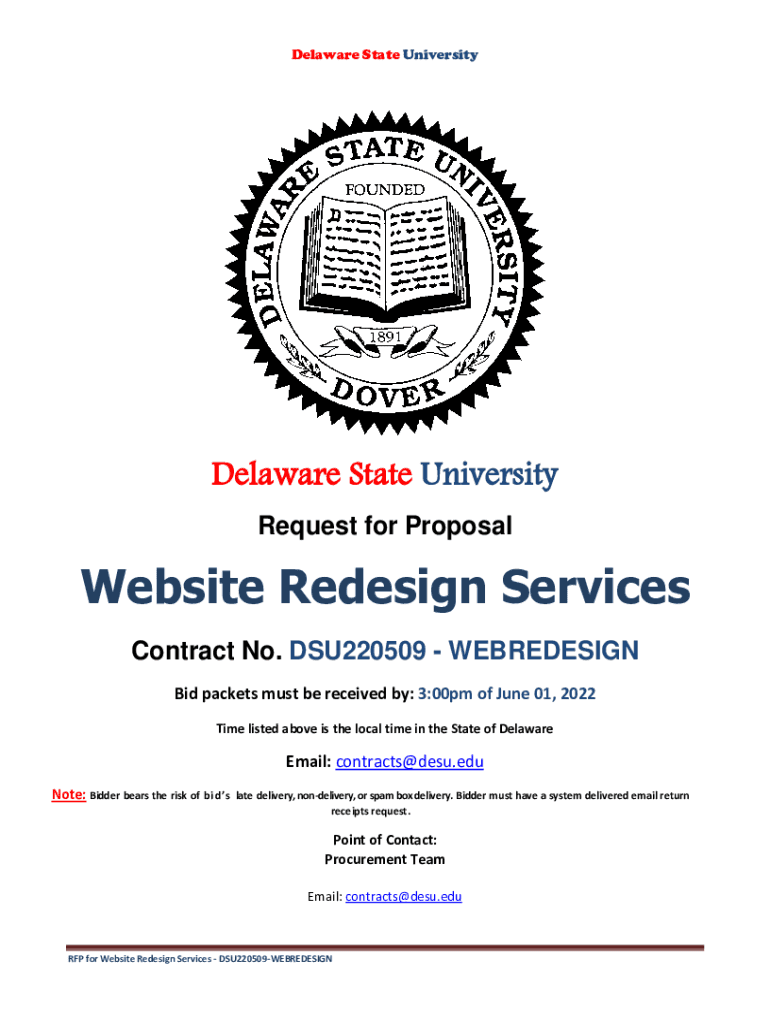 Delaware State University

DELAWARE STATE UNIVERSITY

FOUNDED

1891

DOVER

Delaware State University

Request for Proposal

Website Redesign Services

Contract No. DSU220509 - WEBREDESIGN

Bid packets must be received by: 3:00pm of June 01, 2022

Time listed above is the local time in the State of Delaware

Email: contracts@desu.edu

Note: Bidder bears the risk of bid's late delivery, non-delivery, or spam box delivery. Bidder must have a system delivered email return receipts request.

Point of Contact:
Procurement Team

Email: contracts@desu.edu

RFP for Website Redesign Services - DSU220509-WEBREDESIGN